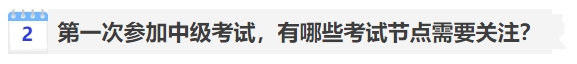 2 第一次参加中级考试，有哪些考试节点需要关注?